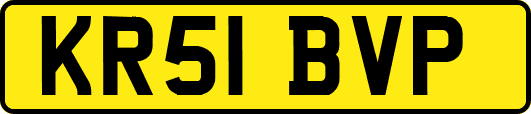 KR51 BVP